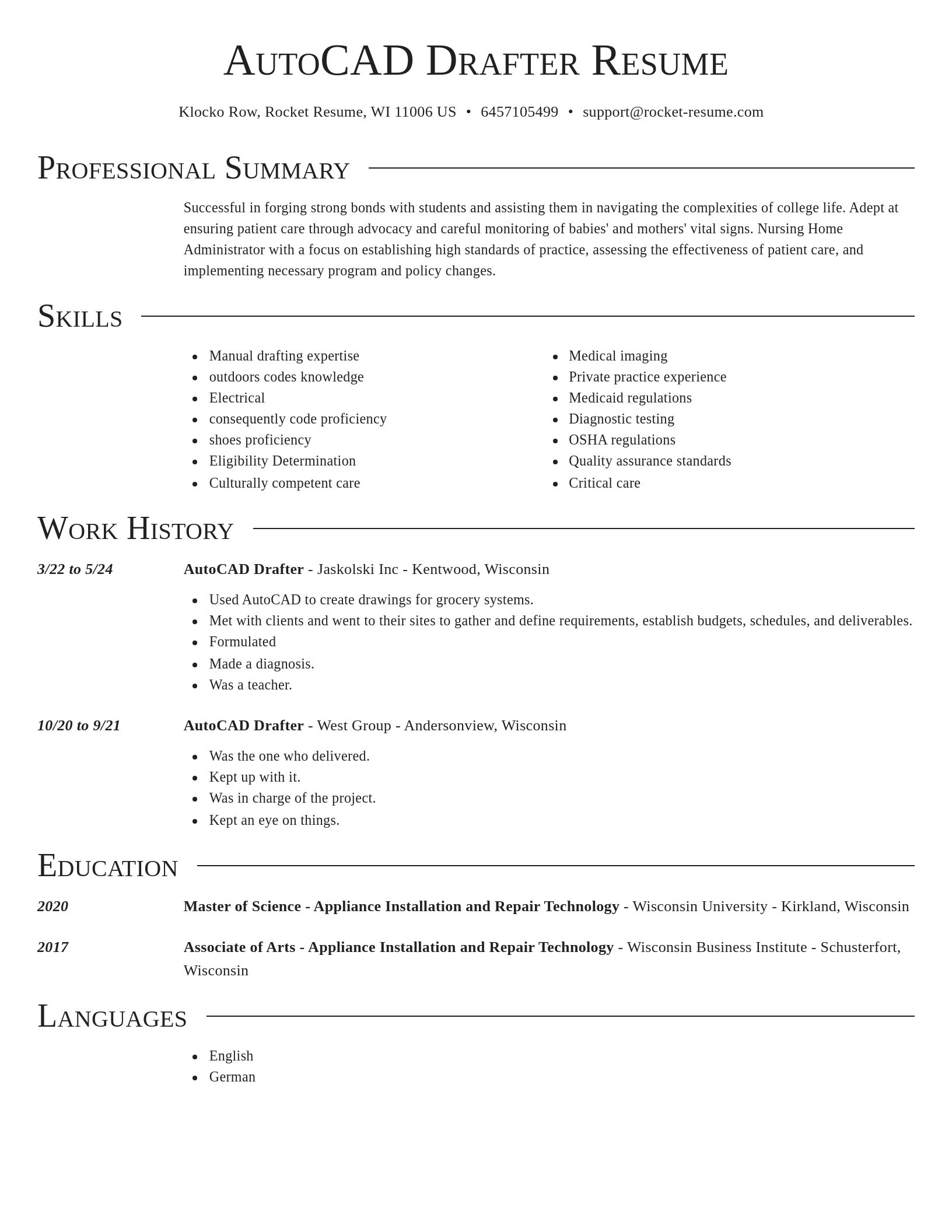 AutoCAD Drafter Resume

Klocko Row, Rocket Resume, WI 11006 US • 6457105499 • support@rocket-resume.com

Professional Summary

Successful in forging strong bonds with students and assisting them in navigating the complexities of college life. Adept at ensuring patient care through advocacy and careful monitoring of babies' and mothers' vital signs. Nursing Home Administrator with a focus on establishing high standards of practice, assessing the effectiveness of patient care, and implementing necessary program and policy changes.

Skills

- Manual drafting expertise
- outdoors codes knowledge
- Electrical
- consequently code proficiency
- shoes proficiency
- Eligibility Determination
- Culturally competent care

- Medical imaging
- Private practice experience
- Medicaid regulations
- Diagnostic testing
- OSHA regulations
- Quality assurance standards
- Critical care

Work History

3/22 to 5/24
AutoCAD Drafter - Jaskolski Inc - Kentwood, Wisconsin
- Used AutoCAD to create drawings for grocery systems.
- Met with clients and went to their sites to gather and define requirements, establish budgets, schedules, and deliverables.
- Formulated
- Made a diagnosis.
- Was a teacher.

10/20 to 9/21
AutoCAD Drafter - West Group - Andersonview, Wisconsin
- Was the one who delivered.
- Kept up with it.
- Was in charge of the project.
- Kept an eye on things.

Education

2020
Master of Science - Appliance Installation and Repair Technology - Wisconsin University - Kirkland, Wisconsin

2017
Associate of Arts - Appliance Installation and Repair Technology - Wisconsin Business Institute - Schusterfort, Wisconsin

Languages

- English
- German